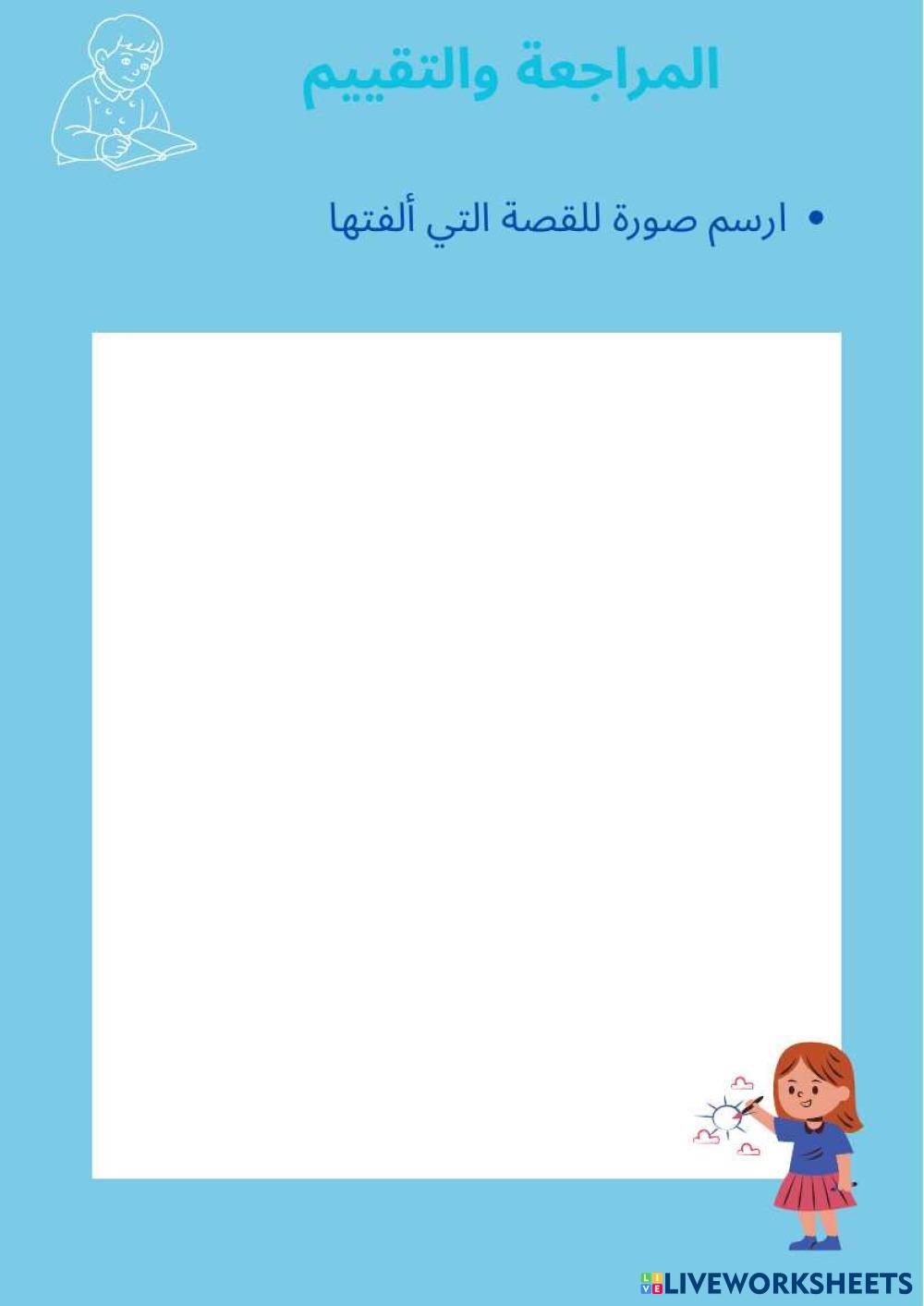 المراجعة والتقييم

• ارسم صورة للقصة التي ألفتها

LIVEWORKSHEETS